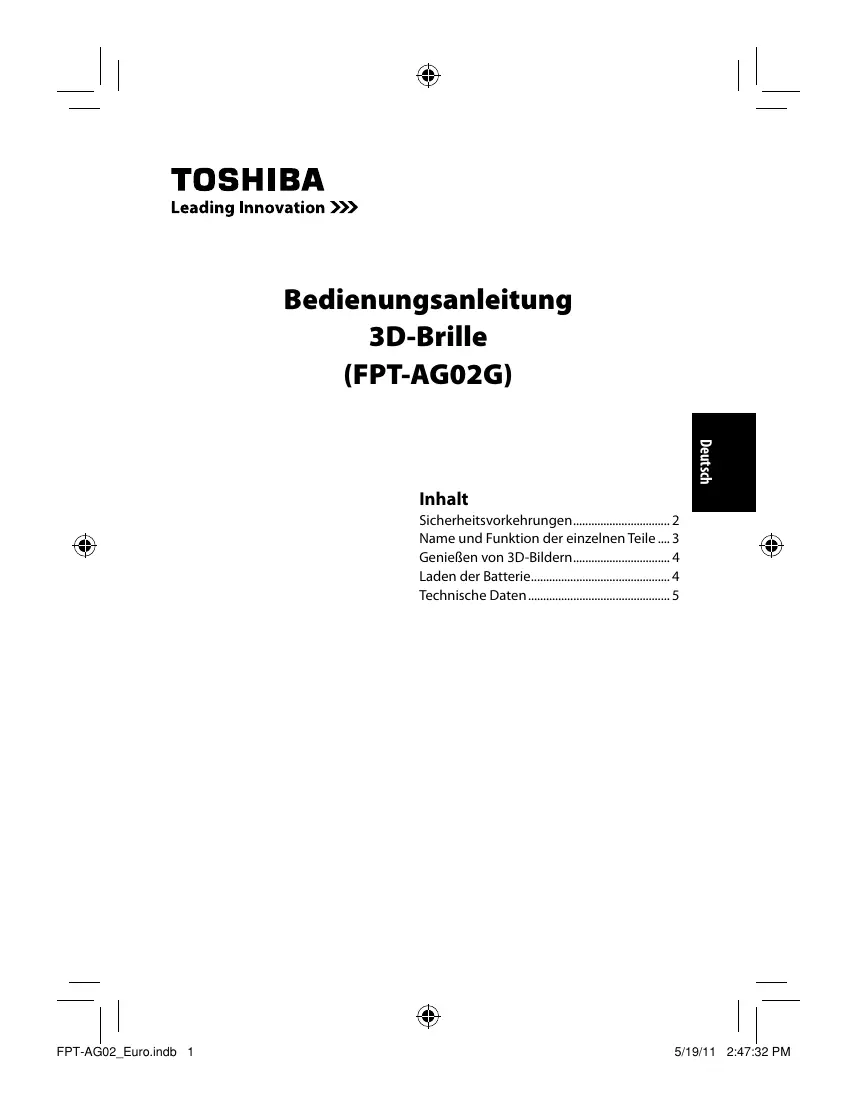 TOSHIBA
Leading Innovation >>>

Bedienungsanleitung
3D-Brille
(FPT-AG02G)

Deutsch

Inhalt
Sicherheitsvorkehrungen 2
Name und Funktion der einzelnen Teile 3
Genießen von 3D-Bildern 4
Laden der Batterie 4
Technische Daten 5

FPT-AG02_Euro.indb 1

5/19/11 2:47:32 PM